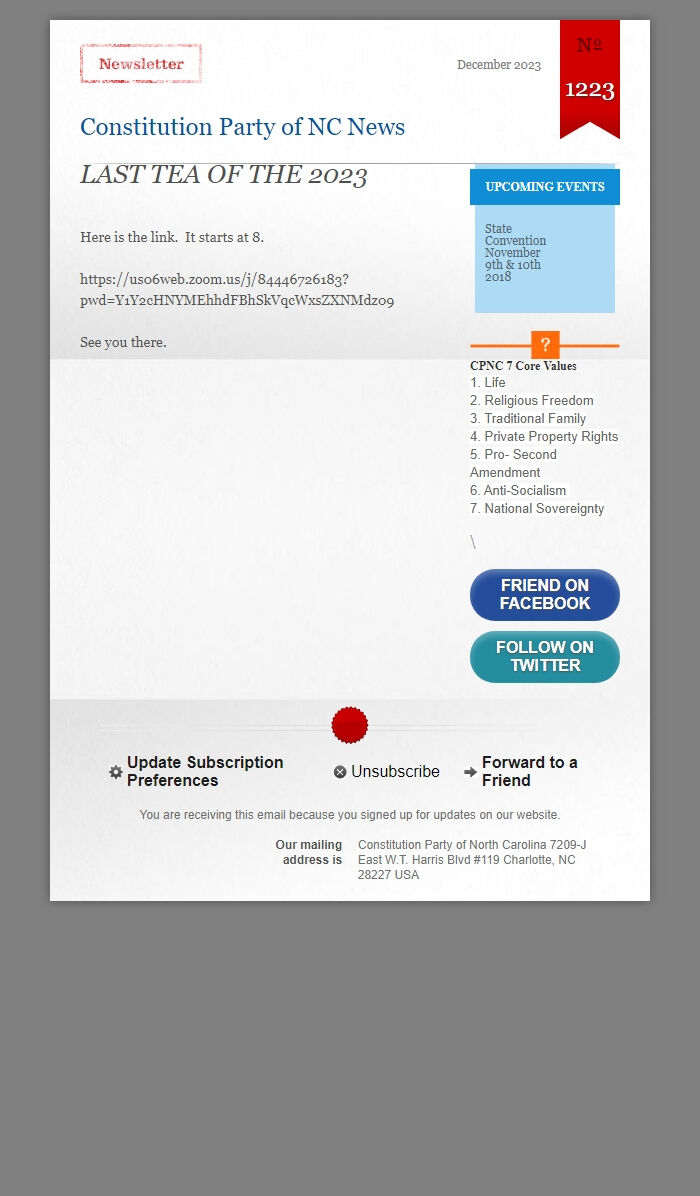 Newsletter

December 2023

№
1223

Constitution Party of NC News

LAST TEA OF THE 2023

Here is the link. It starts at 8.

https://us06web.zoom.us/j/84446726183?pwd=Y1Y2cHNYMEhhdFBhSkVqcWxsZXNMdz09

See you there.

UPCOMING EVENTS

State Convention November 9th & 10th 2018

?

CPNC 7 Core Values
1. Life
2. Religious Freedom
3. Traditional Family
4. Private Property Rights
5. Pro- Second Amendment
6. Anti-Socialism
7. National Sovereignty

\

FRIEND ON FACEBOOK

FOLLOW ON TWITTER

Update Subscription Preferences

Unsubscribe

Forward to a Friend

You are receiving this email because you signed up for updates on our website.

Our mailing address is

Constitution Party of North Carolina 7209-J East W.T. Harris Blvd #119 Charlotte, NC 28227 USA